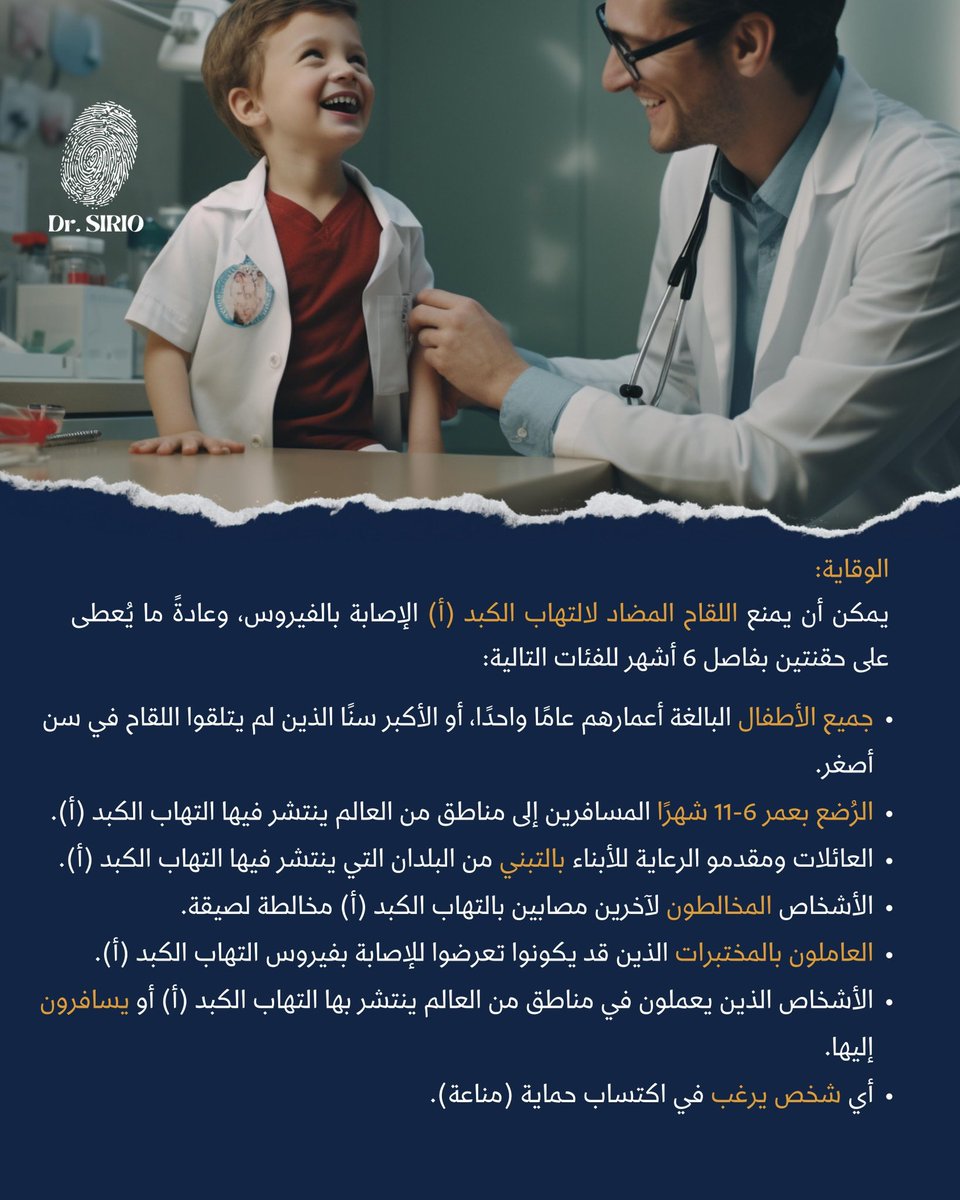 Dr. SIRIO

الوقاية:

يمكن أن يمنع اللقاح المضاد لالتهاب الكبد (أ) الإصابة بالفيروس، وعادةً ما يُعطى على حقنتين بفاصل 6 أشهر للفئات التالية:

• جميع الأطفال البالغة أعمارهم عامًا واحدًا، أو الأكبر سنًا الذين لم يتلقوا اللقاح في سن أصغر.
• الرُضع بعمر 6-11 شهرًا المسافرين إلى مناطق من العالم ينتشر فيها التهاب الكبد (أ).
• العائلات ومقدمو الرعاية للأبناء بالتبني من البلدان التي ينتشر فيها التهاب الكبد (أ).
• الأشخاص المخالطون لآخرين مصابين بالتهاب الكبد (أ) مخالطة لصيقة.
• العاملون بالمختبرات الذين قد يكونوا تعرضوا للإصابة بفيروس التهاب الكبد (أ).
• الأشخاص الذين يعملون في مناطق من العالم ينتشر بها التهاب الكبد (أ) أو يسافرون إليها.
• أي شخص يرغب في اكتساب حماية (مناعة).